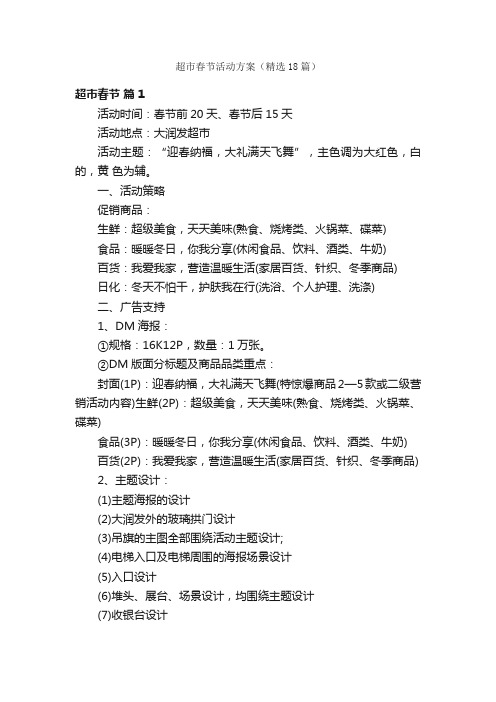 超市春节活动方案（精选18篇）

超市春节 篇1

活动时间：春节前20天、春节后15天

活动地点：大润发超市

活动主题：“迎春纳福，大礼满天飞舞”，主色调为大红色，白的，黄 色为辅。

一、活动策略

促销商品：

生鲜：超级美食，天天美味(熟食、烧烤类、火锅菜、碟菜)

食品：暖暖冬日，你我分享(休闲食品、饮料、酒类、牛奶)

百货：我爱我家，营造温暖生活(家居百货、针织、冬季商品)

日化：冬天不怕干，护肤我在行(洗浴、个人护理、洗涤)

二、广告支持

1、DM海报：

①规格：16K12P，数量：1万张。

②DM版面分标题及商品品类重点：

封面(1P)：迎春纳福，大礼满天飞舞(特惊爆商品2—5款或二级营销活动内容)生鲜(2P)：超级美食，天天美味(熟食、烧烤类、火锅菜、碟菜)

食品(3P)：暖暖冬日，你我分享(休闲食品、饮料、酒类、牛奶)

百货(2P)：我爱我家，营造温暖生活(家居百货、针织、冬季商品)

2、主题设计：

(1)主题海报的设计

(2)大润发外的玻璃拱门设计

(3)吊旗的主图全部围绕活动主题设计;

(4)电梯入口及电梯周围的海报场景设计

(5)入口设计

(6)堆头、展台、场景设计，均围绕主题设计

(7)收银台设计